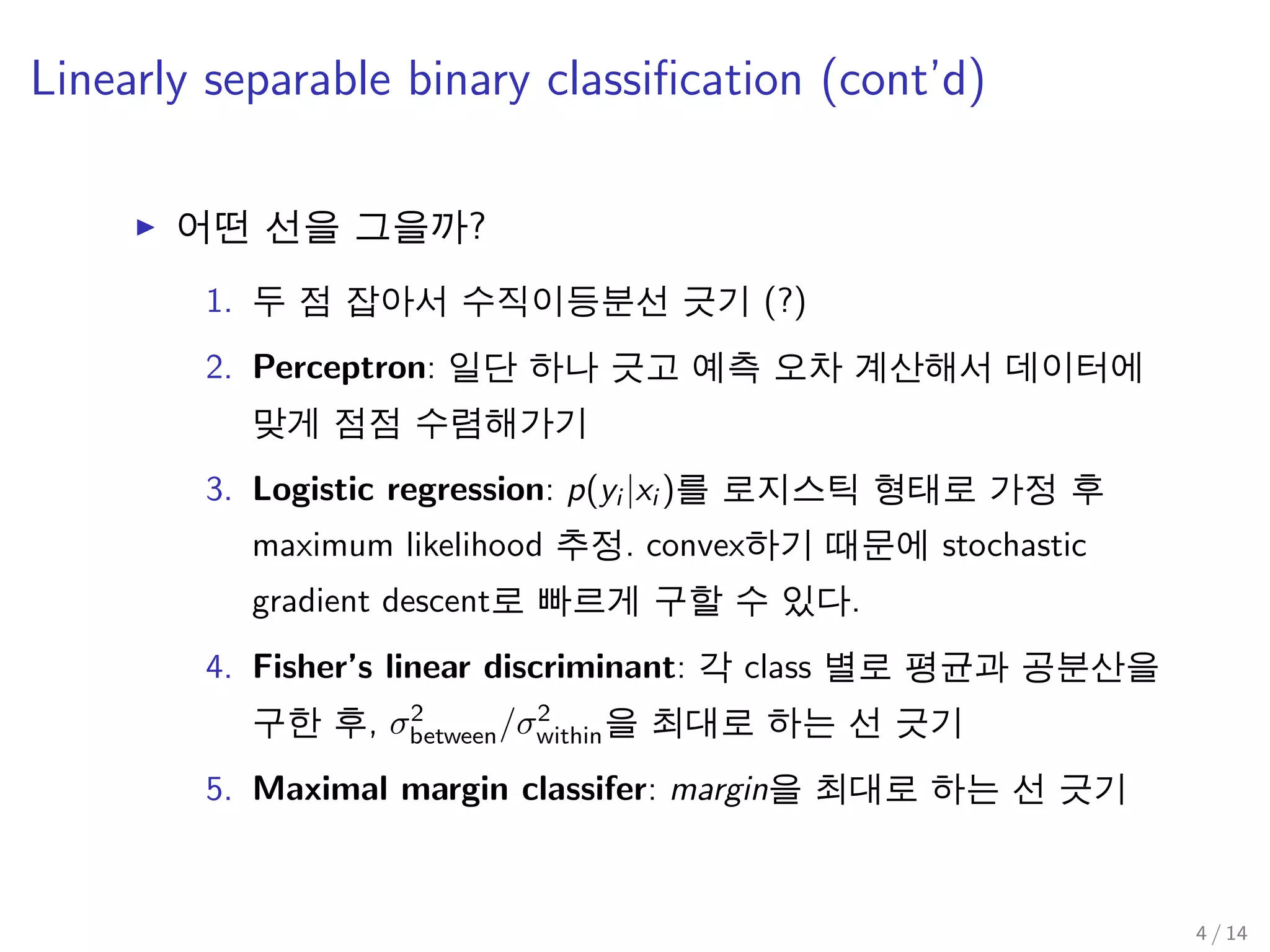 Linearly separable binary classification (cont'd)

▶ 어떤 선을 그을까?

1. 두 점 잡아서 수직이등분선 긋기 (?)

2. **Perceptron**: 일단 하나 긋고 예측 오차 계산해서 데이터에 맞게 점점 수렴해가기

3. **Logistic regression**: $p(y_i|x_i)$를 로지스틱 형태로 가정 후 maximum likelihood 추정. convex하기 때문에 stochastic gradient descent로 빠르게 구할 수 있다.

4. **Fisher's linear discriminant**: 각 class 별로 평균과 공분산을 구한 후, $\sigma^2_{\text{between}}/\sigma^2_{\text{within}}$을 최대로 하는 선 긋기

5. **Maximal margin classifer**: *margin*을 최대로 하는 선 긋기

4 / 14